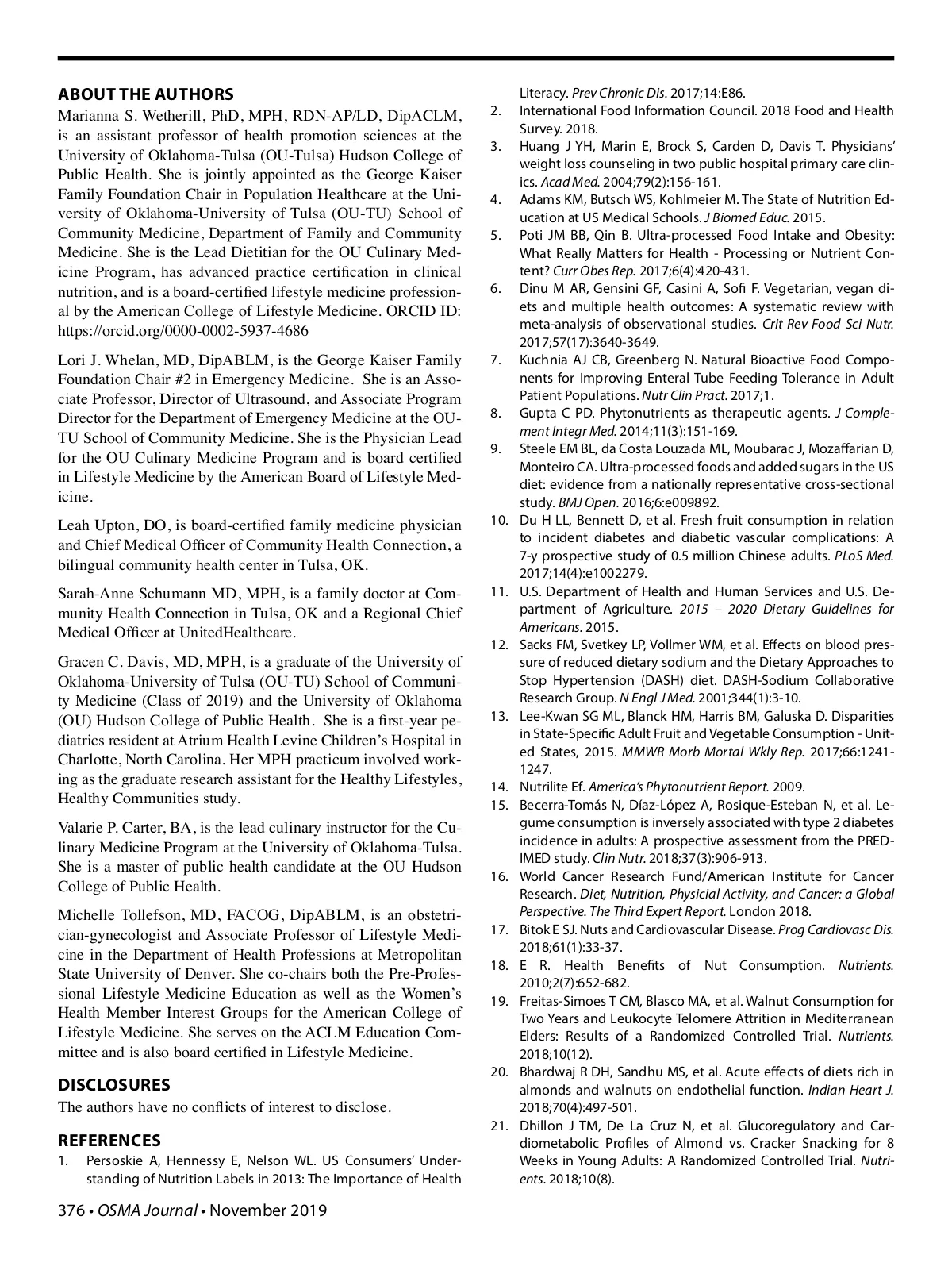 ABOUT THE AUTHORS

Marianna S. Wetherill, PhD, MPH, RDN-AP/LD, DipACLM, is an assistant professor of health promotion sciences at the University of Oklahoma-Tulsa (OU-Tulsa) Hudson College of Public Health. She is jointly appointed as the George Kaiser Family Foundation Chair in Population Healthcare at the University of Oklahoma-University of Tulsa (OU-TU) School of Community Medicine, Department of Family and Community Medicine. She is the Lead Dietitian for the OU Culinary Medicine Program, has advanced practice certification in clinical nutrition, and is a board-certified lifestyle medicine professional by the American College of Lifestyle Medicine. ORCID ID: https://orcid.org/0000-0002-5937-4686

Lori J. Whelan, MD, DipABLM, is the George Kaiser Family Foundation Chair #2 in Emergency Medicine. She is an Associate Professor, Director of Ultrasound, and Associate Program Director for the Department of Emergency Medicine at the OU-TU School of Community Medicine. She is the Physician Lead for the OU Culinary Medicine Program and is board certified in Lifestyle Medicine by the American Board of Lifestyle Medicine.

Leah Upton, DO, is board-certified family medicine physician and Chief Medical Officer of Community Health Connection, a bilingual community health center in Tulsa, OK.

Sarah-Anne Schumann MD, MPH, is a family doctor at Community Health Connection in Tulsa, OK and a Regional Chief Medical Officer at UnitedHealthcare.

Gracen C. Davis, MD, MPH, is a graduate of the University of Oklahoma-University of Tulsa (OU-TU) School of Community Medicine (Class of 2019) and the University of Oklahoma (OU) Hudson College of Public Health. She is a first-year pediatrics resident at Atrium Health Levine Children's Hospital in Charlotte, North Carolina. Her MPH practicum involved working as the graduate research assistant for the Healthy Lifestyles, Healthy Communities study.

Valarie P. Carter, BA, is the lead culinary instructor for the Culinary Medicine Program at the University of Oklahoma-Tulsa. She is a master of public health candidate at the OU Hudson College of Public Health.

Michelle Tollefson, MD, FACOG, DipABLM, is an obstetrician-gynecologist and Associate Professor of Lifestyle Medicine in the Department of Health Professions at Metropolitan State University of Denver. She co-chairs both the Pre-Professional Lifestyle Medicine Education as well as the Women's Health Member Interest Groups for the American College of Lifestyle Medicine. She serves on the ACLM Education Committee and is also board certified in Lifestyle Medicine.

DISCLOSURES

The authors have no conflicts of interest to disclose.

REFERENCES

1. Persoskie A, Hennessy E, Nelson WL. US Consumers' Understanding of Nutrition Labels in 2013: The Importance of Health Literacy. Prev Chronic Dis. 2017;14:E86.
2. International Food Information Council. 2018 Food and Health Survey. 2018.
3. Huang J YH, Marin E, Brock S, Carden D, Davis T. Physicians' weight loss counseling in two public hospital primary care clinics. Acad Med. 2004;79(2):156-161.
4. Adams KM, Butsch WS, Kohlmeier M. The State of Nutrition Education at US Medical Schools. J Biomed Educ. 2015.
5. Poti JM BB, Qin B. Ultra-processed Food Intake and Obesity: What Really Matters for Health - Processing or Nutrient Content? Curr Obes Rep. 2017;6(4):420-431.
6. Dinu M AR, Gensini GF, Casini A, Sofi F. Vegetarian, vegan diets and multiple health outcomes: A systematic review with meta-analysis of observational studies. Crit Rev Food Sci Nutr. 2017;57(17):3640-3649.
7. Kuchnia AJ CB, Greenberg N. Natural Bioactive Food Components for Improving Enteral Tube Feeding Tolerance in Adult Patient Populations. Nutr Clin Pract. 2017;1.
8. Gupta C PD. Phytonutrients as therapeutic agents. J Complement Integr Med. 2014;11(3):151-169.
9. Steele EM BL, da Costa Louzada ML, Moubarac J, Mozaffarian D, Monteiro CA. Ultra-processed foods and added sugars in the US diet: evidence from a nationally representative cross-sectional study. BMJ Open. 2016;6:e009892.
10. Du H LL, Bennett D, et al. Fresh fruit consumption in relation to incident diabetes and diabetic vascular complications: A 7-y prospective study of 0.5 million Chinese adults. PLoS Med. 2017;14(4):e1002279.
11. U.S. Department of Health and Human Services and U.S. Department of Agriculture. 2015 – 2020 Dietary Guidelines for Americans. 2015.
12. Sacks FM, Svetkey LP, Vollmer WM, et al. Effects on blood pressure of reduced dietary sodium and the Dietary Approaches to Stop Hypertension (DASH) diet. DASH-Sodium Collaborative Research Group. N Engl J Med. 2001;344(1):3-10.
13. Lee-Kwan SG ML, Blanck HM, Harris BM, Galuska D. Disparities in State-Specific Adult Fruit and Vegetable Consumption - United States, 2015. MMWR Morb Mortal Wkly Rep. 2017;66:1241-1247.
14. Nutrilite Ef. America's Phytonutrient Report. 2009.
15. Becerra-Tomás N, Díaz-López A, Rosique-Esteban N, et al. Legume consumption is inversely associated with type 2 diabetes incidence in adults: A prospective assessment from the PREDIMED study. Clin Nutr. 2018;37(3):906-913.
16. World Cancer Research Fund/American Institute for Cancer Research. Diet, Nutrition, Physicial Activity, and Cancer: a Global Perspective. The Third Expert Report. London 2018.
17. Bitok E SJ. Nuts and Cardiovascular Disease. Prog Cardiovasc Dis. 2018;61(1):33-37.
18. E R. Health Benefits of Nut Consumption. Nutrients. 2010;2(7):652-682.
19. Freitas-Simoes T CM, Blasco MA, et al. Walnut Consumption for Two Years and Leukocyte Telomere Attrition in Mediterranean Elders: Results of a Randomized Controlled Trial. Nutrients. 2018;10(12).
20. Bhardwaj R DH, Sandhu MS, et al. Acute effects of diets rich in almonds and walnuts on endothelial function. Indian Heart J. 2018;70(4):497-501.
21. Dhillon J TM, De La Cruz N, et al. Glucoregulatory and Cardiometabolic Profiles of Almond vs. Cracker Snacking for 8 Weeks in Young Adults: A Randomized Controlled Trial. Nutrients. 2018;10(8).

376 • OSMA Journal • November 2019